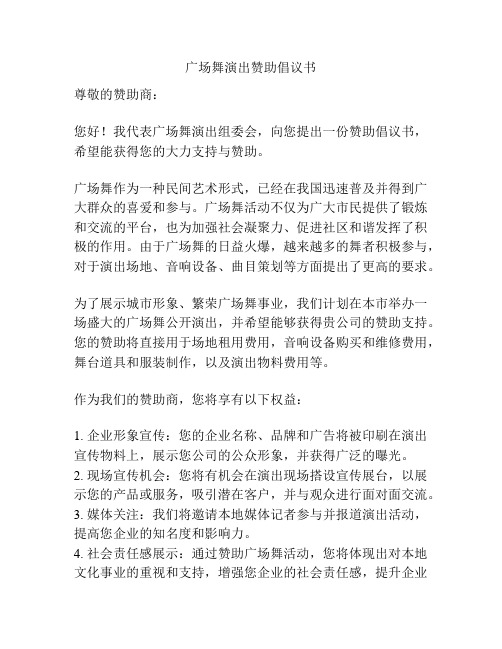 广场舞演出赞助倡议书

尊敬的赞助商：

您好！我代表广场舞演出组委会，向您提出一份赞助倡议书，希望能获得您的大力支持与赞助。

广场舞作为一种民间艺术形式，已经在我国迅速普及并得到广大群众的喜爱和参与。广场舞活动不仅为广大市民提供了锻炼和交流的平台，也为加强社会凝聚力、促进社区和谐发挥了积极的作用。由于广场舞的日益火爆，越来越多的舞者积极参与，对于演出场地、音响设备、曲目策划等方面提出了更高的要求。

为了展示城市形象、繁荣广场舞事业，我们计划在本市举办一场盛大的广场舞公开演出，并希望能够获得贵公司的赞助支持。您的赞助将直接用于场地租用费用，音响设备购买和维修费用，舞台道具和服装制作，以及演出物料费用等。

作为我们的赞助商，您将享有以下权益：

1. 企业形象宣传：您的企业名称、品牌和广告将被印刷在演出宣传物料上，展示您公司的公众形象，并获得广泛的曝光。
2. 现场宣传机会：您将有机会在演出现场搭设宣传展台，以展示您的产品或服务，吸引潜在客户，并与观众进行面对面交流。
3. 媒体关注：我们将邀请本地媒体记者参与并报道演出活动，提高您企业的知名度和影响力。
4. 社会责任感展示：通过赞助广场舞活动，您将体现出对本地文化事业的重视和支持，增强您企业的社会责任感，提升企业